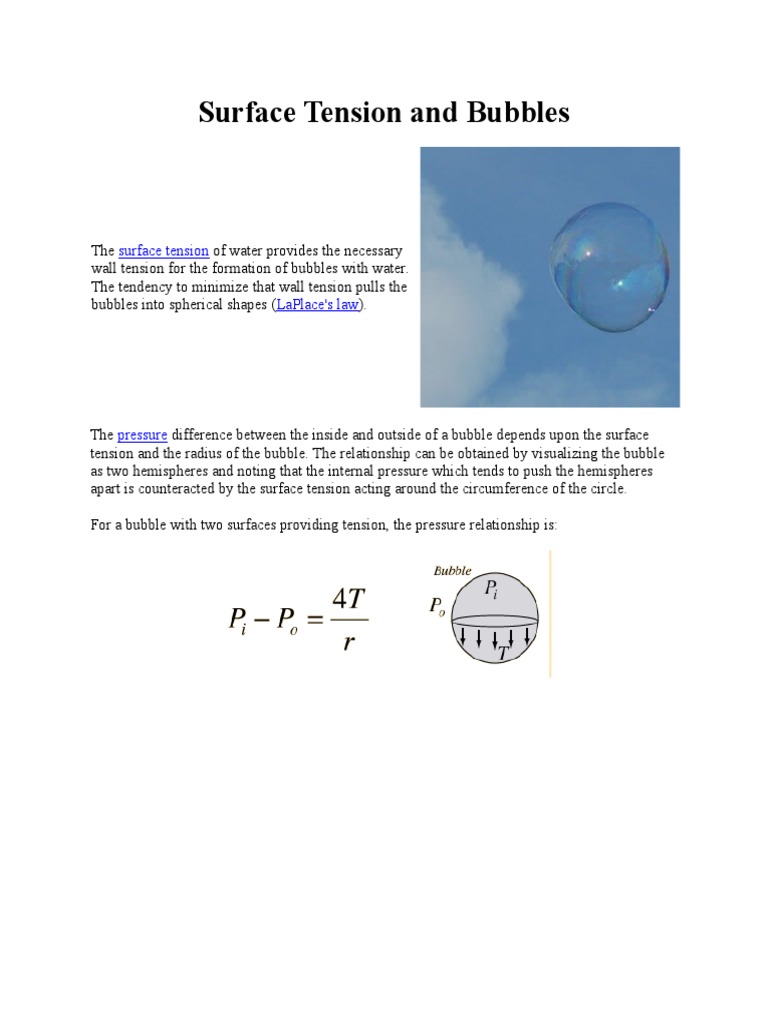 Surface Tension and Bubbles

The surface tension of water provides the necessary wall tension for the formation of bubbles with water. The tendency to minimize that wall tension pulls the bubbles into spherical shapes (LaPlace's law).

The pressure difference between the inside and outside of a bubble depends upon the surface tension and the radius of the bubble. The relationship can be obtained by visualizing the bubble as two hemispheres and noting that the internal pressure which tends to push the hemispheres apart is counteracted by the surface tension acting around the circumference of the circle.

For a bubble with two surfaces providing tension, the pressure relationship is:

$P_i - P_o = \frac{4T}{r}$

Bubble
$P_i$
$P_o$
$T$